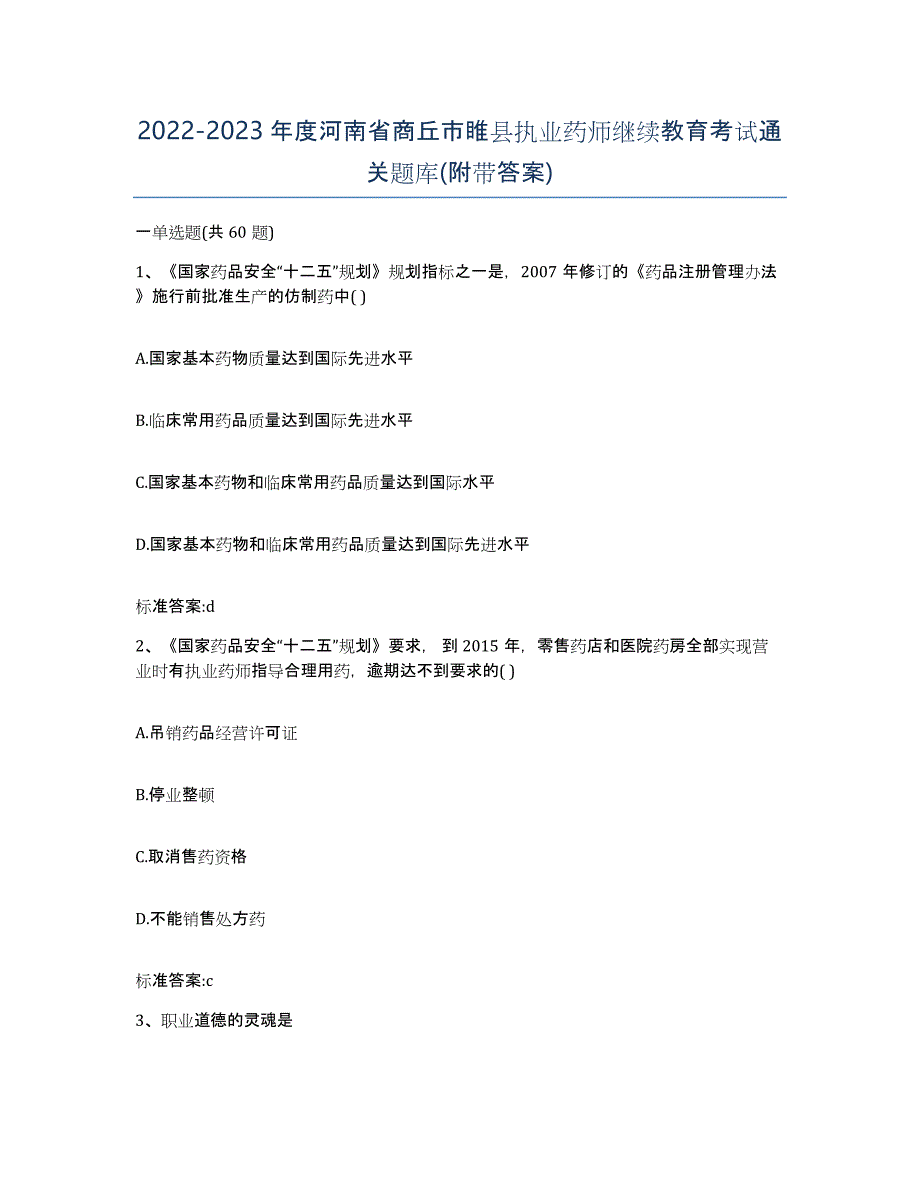 2022-2023 年度河南省商丘市睢县执业药师继续教育考试通关题库(附带答案)

一单选题(共 60 题)

1、《国家药品安全“十二五”规划》规划指标之一是，2007 年修订的《药品注册管理办法》施行前批准生产的仿制药中( )

A.国家基本药物质量达到国际先进水平

B.临床常用药品质量达到国际先进水平

C.国家基本药物和临床常用药品质量达到国际水平

D.国家基本药物和临床常用药品质量达到国际先进水平

标准答案:d

2、《国家药品安全“十二五”规划》要求，到 2015 年，零售药店和医院药房全部实现营业时有执业药师指导合理用药，逾期达不到要求的( )

A.吊销药品经营许可证

B.停业整顿

C.取消售药资格

D.不能销售处方药

标准答案:c

3、职业道德的灵魂是